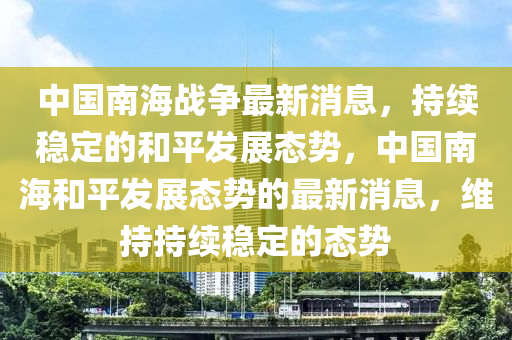 中国南海战争最新消息，持续稳定的和平发展态势，中国南海和平发展态势的最新消息，维持持续稳定的态势